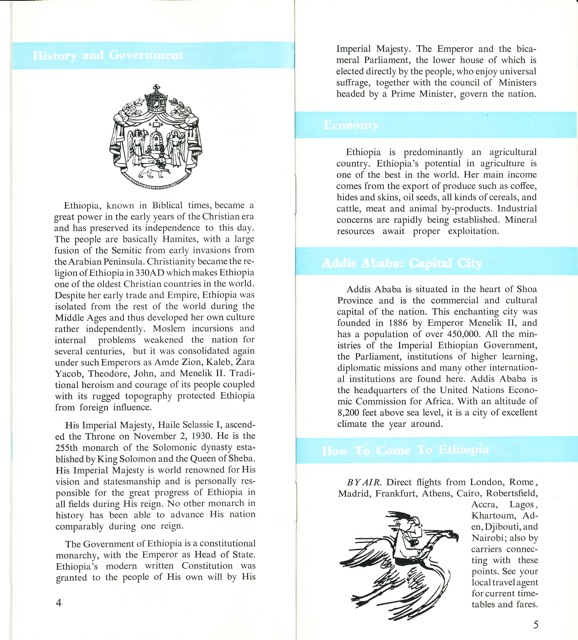 History and Government

Ethiopia, known in Biblical times, became a great power in the early years of the Christian era and has preserved its independence to this day. The people are basically Hamites, with a large fusion of the Semitic from early invasions from the Arabian Peninsula. Christianity became the religion of Ethiopia in 330AD which makes Ethiopia one of the oldest Christian countries in the world. Despite her early trade and Empire, Ethiopia was isolated from the rest of the world during the Middle Ages and thus developed her own culture rather independently. Moslem incursions and internal problems weakened the nation for several centuries, but it was consolidated again under such Emperors as Amde Zion, Kaleb, Zara Yacob, Theodore, John, and Menelik II. Traditional heroism and courage of its people coupled with its rugged topography protected Ethiopia from foreign influence.

His Imperial Majesty, Haile Selassie I, ascended the Throne on November 2, 1930. He is the 255th monarch of the Solomonic dynasty established by King Solomon and the Queen of Sheba. His Imperial Majesty is world renowned for His vision and statesmanship and is personally responsible for the great progress of Ethiopia in all fields during His reign. No other monarch in history has been able to advance His nation comparably during one reign.

The Government of Ethiopia is a constitutional monarchy, with the Emperor as Head of State. Ethiopia's modern written Constitution was granted to the people of His own will by His

4

Imperial Majesty. The Emperor and the bicameral Parliament, the lower house of which is elected directly by the people, who enjoy universal suffrage, together with the council of Ministers headed by a Prime Minister, govern the nation.

Economy

Ethiopia is predominantly an agricultural country. Ethiopia's potential in agriculture is one of the best in the world. Her main income comes from the export of produce such as coffee, hides and skins, oil seeds, all kinds of cereals, and cattle, meat and animal by-products. Industrial concerns are rapidly being established. Mineral resources await proper exploitation.

Addis Ababa: Capital City

Addis Ababa is situated in the heart of Shoa Province and is the commercial and cultural capital of the nation. This enchanting city was founded in 1886 by Emperor Menelik II, and has a population of over 450,000. All the ministries of the Imperial Ethiopian Government, the Parliament, institutions of higher learning, diplomatic missions and many other international institutions are found here. Addis Ababa is the headquarters of the United Nations Economic Commission for Africa. With an altitude of 8,200 feet above sea level, it is a city of excellent climate the year around.

How To Come To Ethiopia

BY AIR. Direct flights from London, Rome, Madrid, Frankfurt, Athens, Cairo, Robertsfield, Accra, Lagos, Khartoum, Aden, Djibouti, and Nairobi; also by carriers connecting with these points. See your local travel agent for current timetables and fares.

5